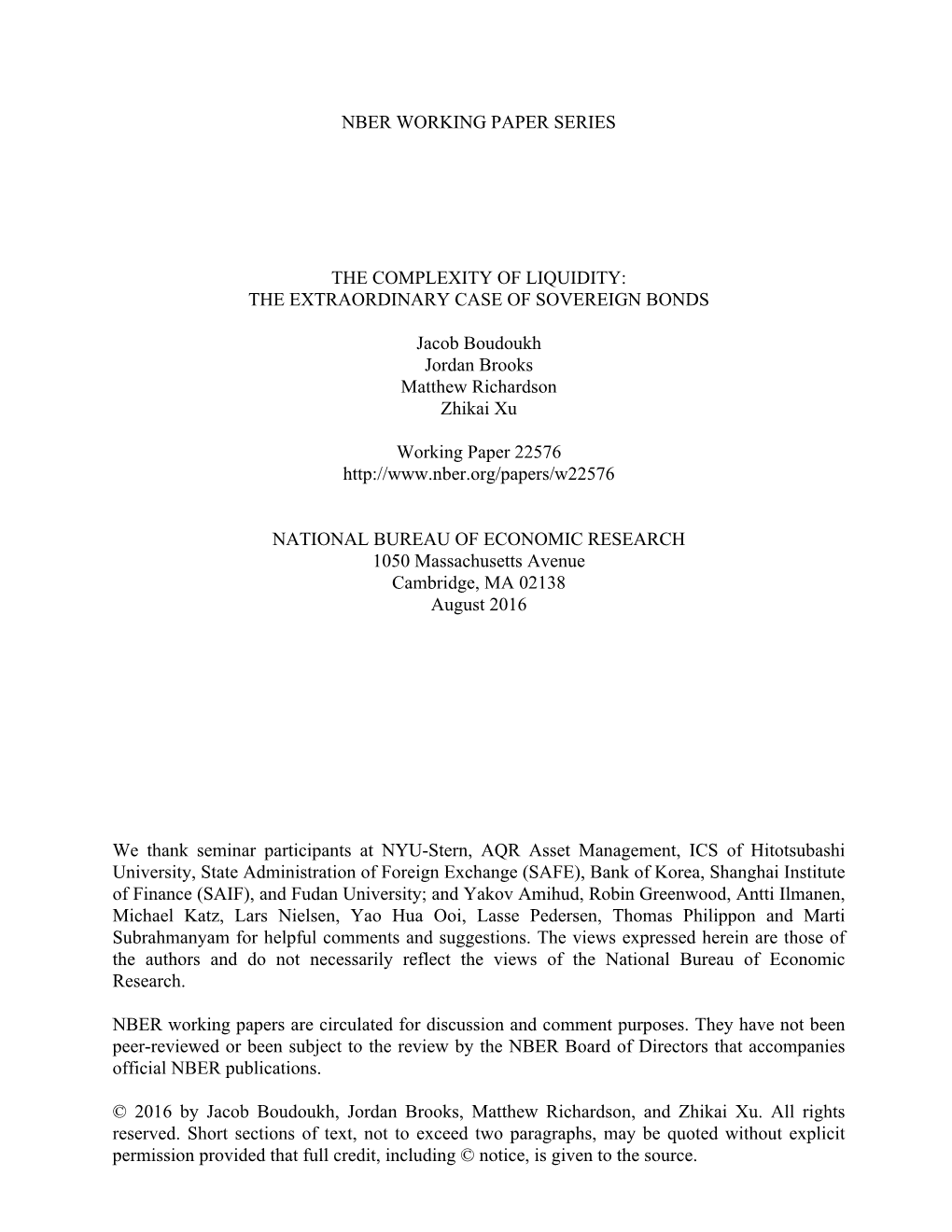 NBER WORKING PAPER SERIES

THE COMPLEXITY OF LIQUIDITY:
THE EXTRAORDINARY CASE OF SOVEREIGN BONDS

Jacob Boudoukh
Jordan Brooks
Matthew Richardson
Zhikai Xu

Working Paper 22576
http://www.nber.org/papers/w22576

NATIONAL BUREAU OF ECONOMIC RESEARCH
1050 Massachusetts Avenue
Cambridge, MA 02138
August 2016

We thank seminar participants at NYU-Stern, AQR Asset Management, ICS of Hitotsubashi University, State Administration of Foreign Exchange (SAFE), Bank of Korea, Shanghai Institute of Finance (SAIF), and Fudan University; and Yakov Amihud, Robin Greenwood, Antti Ilmanen, Michael Katz, Lars Nielsen, Yao Hua Ooi, Lasse Pedersen, Thomas Philippon and Marti Subrahmanyam for helpful comments and suggestions. The views expressed herein are those of the authors and do not necessarily reflect the views of the National Bureau of Economic Research.

NBER working papers are circulated for discussion and comment purposes. They have not been peer-reviewed or been subject to the review by the NBER Board of Directors that accompanies official NBER publications.

© 2016 by Jacob Boudoukh, Jordan Brooks, Matthew Richardson, and Zhikai Xu. All rights reserved. Short sections of text, not to exceed two paragraphs, may be quoted without explicit permission provided that full credit, including © notice, is given to the source.